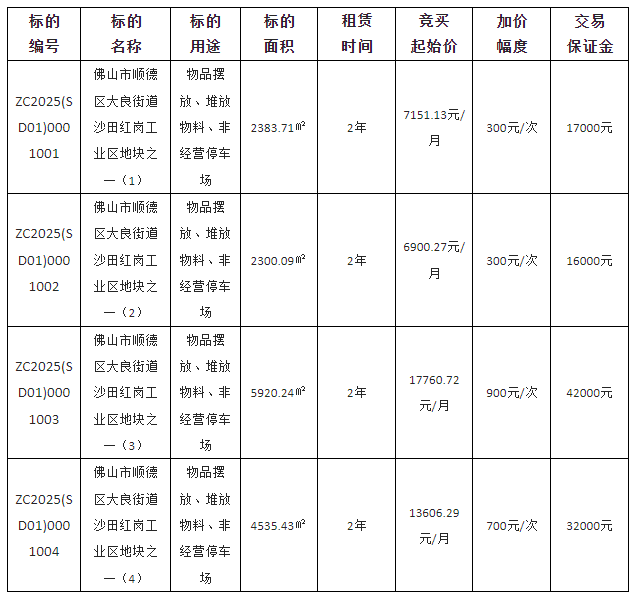 | 标的编号 | 标的名称 | 标的用途 | 标的面积 | 租赁时间 | 竞买起始价 | 加价幅度 | 交易保证金 |
|---|---|---|---|---|---|---|---|
| ZC2025(SD01)0001001 | 佛山市顺德区大良街道沙田红岗工业区地块之一（1） | 物品摆放、堆放物料、非经营停车场 | 2383.71㎡ | 2年 | 7151.13元/月 | 300元/次 | 17000元 |
| ZC2025(SD01)0001002 | 佛山市顺德区大良街道沙田红岗工业区地块之一（2） | 物品摆放、堆放物料、非经营停车场 | 2300.09㎡ | 2年 | 6900.27元/月 | 300元/次 | 16000元 |
| ZC2025(SD01)0001003 | 佛山市顺德区大良街道沙田红岗工业区地块之一（3） | 物品摆放、堆放物料、非经营停车场 | 5920.24㎡ | 2年 | 17760.72元/月 | 900元/次 | 42000元 |
| ZC2025(SD01)0001004 | 佛山市顺德区大良街道沙田红岗工业区地块之一（4） | 物品摆放、堆放物料、非经营停车场 | 4535.43㎡ | 2年 | 13606.29元/月 | 700元/次 | 32000元 |